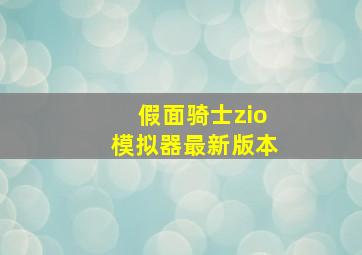 假面骑士zio
模拟器最新版本